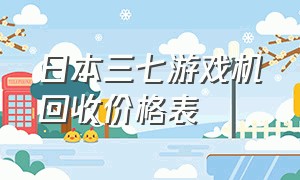 日本三七游戏机回收价格表